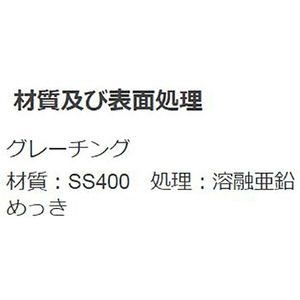 材質及び表面処理

グレーチング

材質：SS400　処理：溶融亜鉛めっき